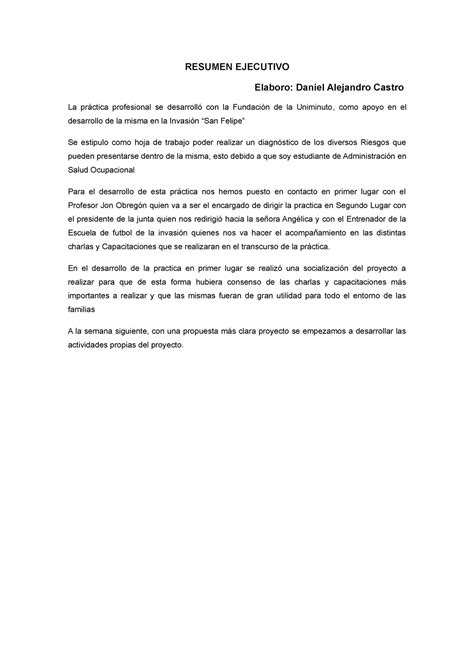 RESUMEN EJECUTIVO

Elaboro: Daniel Alejandro Castro

La práctica profesional se desarrolló con la Fundación de la Uniminuto, como apoyo en el desarrollo de la misma en la Invasión "San Felipe"

Se estipulo como hoja de trabajo poder realizar un diagnóstico de los diversos Riesgos que pueden presentarse dentro de la misma, esto debido a que soy estudiante de Administración en Salud Ocupacional

Para el desarrollo de esta práctica nos hemos puesto en contacto en primer lugar con el Profesor Jon Obregón quien va a ser el encargado de dirigir la practica en Segundo Lugar con el presidente de la junta quien nos redirigió hacia la señora Angélica y con el Entrenador de la Escuela de futbol de la invasión quienes nos va hacer el acompañamiento en las distintas charlas y Capacitaciones que se realizaran en el transcurso de la práctica.

En el desarrollo de la practica en primer lugar se realizó una socialización del proyecto a realizar para que de esta forma hubiera consenso de las charlas y capacitaciones más importantes a realizar y que las mismas fueran de gran utilidad para todo el entorno de las familias

A la semana siguiente, con una propuesta más clara proyecto se empezamos a desarrollar las actividades propias del proyecto.